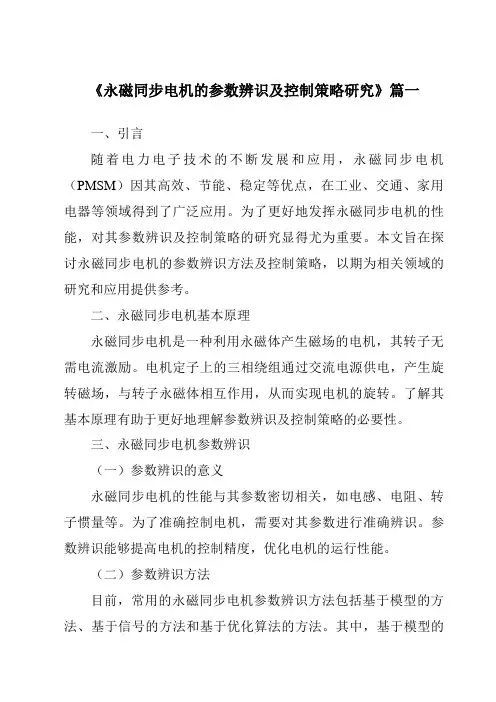 《永磁同步电机的参数辨识及控制策略研究》篇一

一、引言

随着电力电子技术的不断发展和应用，永磁同步电机（PMSM）因其高效、节能、稳定等优点，在工业、交通、家用电器等领域得到了广泛应用。为了更好地发挥永磁同步电机的性能，对其参数辨识及控制策略的研究显得尤为重要。本文旨在探讨永磁同步电机的参数辨识方法及控制策略，以期为相关领域的研究和应用提供参考。

二、永磁同步电机基本原理

永磁同步电机是一种利用永磁体产生磁场的电机，其转子无需电流激励。电机定子上的三相绕组通过交流电源供电，产生旋转磁场，与转子永磁体相互作用，从而实现电机的旋转。了解其基本原理有助于更好地理解参数辨识及控制策略的必要性。

三、永磁同步电机参数辨识

（一）参数辨识的意义

永磁同步电机的性能与其参数密切相关，如电感、电阻、转子惯量等。为了准确控制电机，需要对其参数进行准确辨识。参数辨识能够提高电机的控制精度，优化电机的运行性能。

（二）参数辨识方法

目前，常用的永磁同步电机参数辨识方法包括基于模型的方法、基于信号的方法和基于优化算法的方法。其中，基于模型的